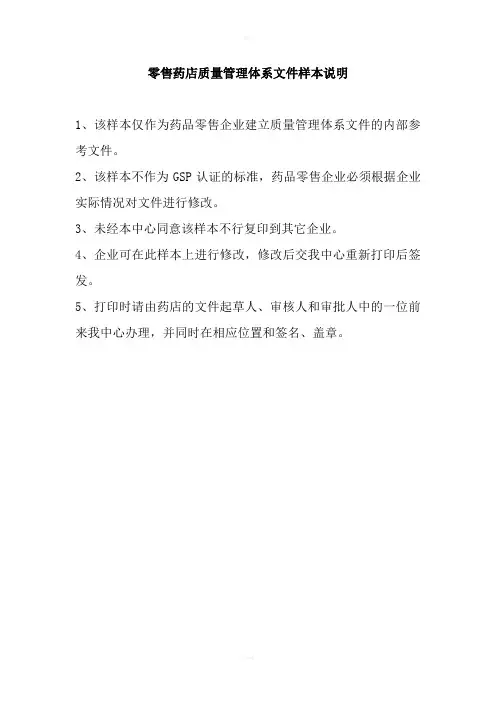 零售药店质量管理体系文件样本说明

1、该样本仅作为药品零售企业建立质量管理体系文件的内部参考文件。

2、该样本不作为 GSP 认证的标准，药品零售企业必须根据企业实际情况对文件进行修改。

3、未经本中心同意该样本不行复印到其它企业。

4、企业可在此样本上进行修改，修改后交我中心重新打印后签发。

5、打印时请由药店的文件起草人、审核人和审批人中的一位前来我中心办理，并同时在相应位置和签名、盖章。